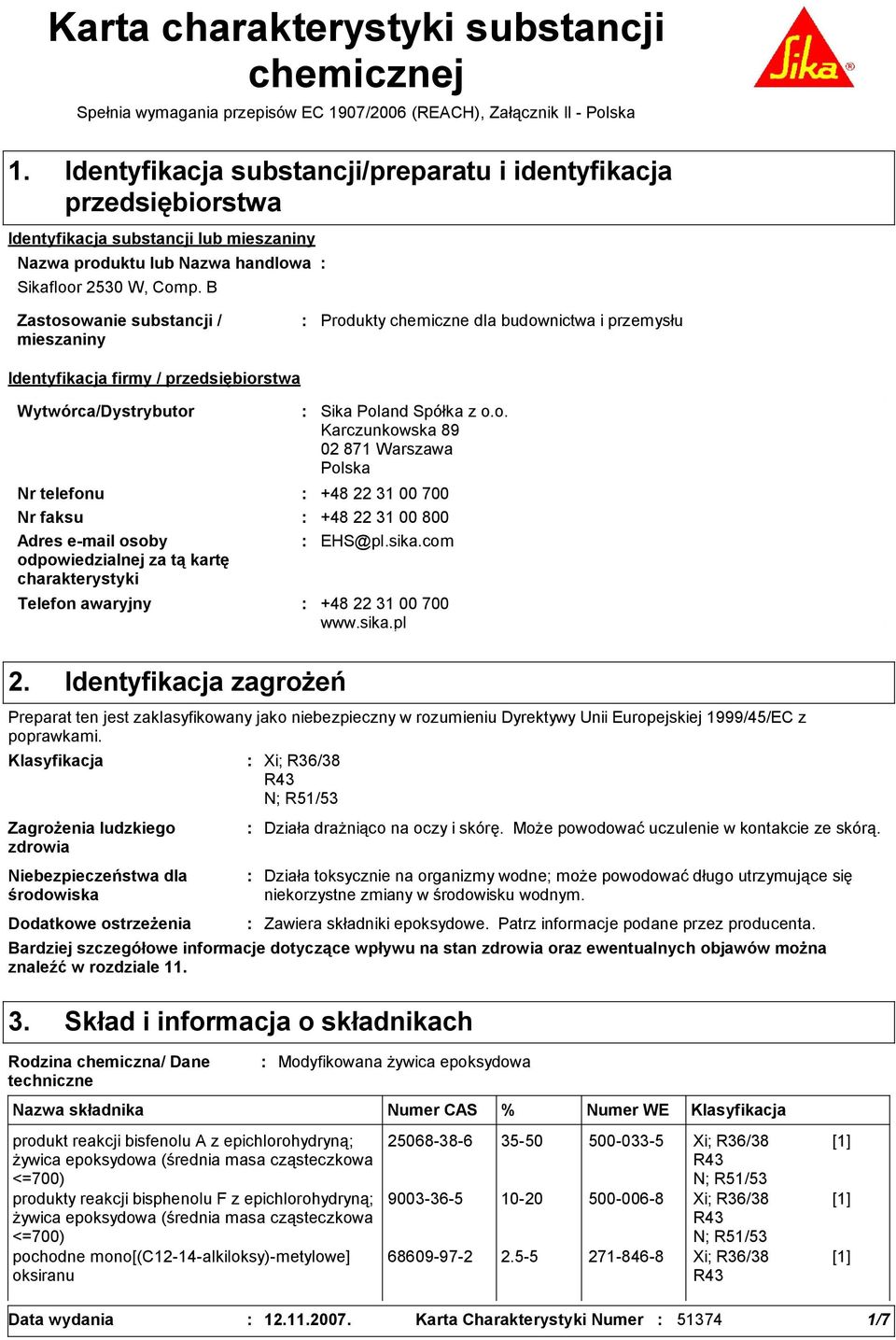 Karta charakterystyki substancji chemicznej

Sika®

Spełnia wymagania przepisów EC 1907/2006 (REACH), Załącznik II - Polska

1. Identyfikacja substancji/preparatu i identyfikacja przedsiębiorstwa

Identyfikacja substancji lub mieszaniny

Nazwa produktu lub Nazwa handlowa :

Sikafloor 2530 W, Comp. B

Zastosowanie substancji / mieszaniny : Produkty chemiczne dla budownictwa i przemysłu

Identyfikacja firmy / przedsiębiorstwa

Wytwórca/Dystrybutor : Sika Poland Spółka z o.o.
Karczunkowska 89
02 871 Warszawa
Polska

Nr telefonu : +48 22 31 00 700

Nr faksu : +48 22 31 00 800

Adres e-mail osoby odpowiedzialnej za tą kartę charakterystyki : EHS@pl.sika.com

Telefon awaryjny : +48 22 31 00 700
www.sika.pl

2. Identyfikacja zagrożeń

Preparat ten jest zaklasyfikowany jako niebezpieczny w rozumieniu Dyrektywy Unii Europejskiej 1999/45/EC z poprawkami.

Klasyfikacja : Xi; R36/38
R43
N; R51/53

Zagrożenia ludzkiego zdrowia : Działa drażniąco na oczy i skórę. Może powodować uczulenie w kontakcie ze skórą.

Niebezpieczeństwa dla środowiska : Działa toksycznie na organizmy wodne; może powodować długo utrzymujące się niekorzystne zmiany w środowisku wodnym.

Dodatkowe ostrzeżenia : Zawiera składniki epoksydowe. Patrz informacje podane przez producenta.

Bardziej szczegółowe informacje dotyczące wpływu na stan zdrowia oraz ewentualnych objawów można znaleźć w rozdziale 11.

3. Skład i informacja o składnikach

Rodzina chemiczna/ Dane techniczne : Modyfikowana żywica epoksydowa

| Nazwa składnika | Numer CAS | % | Numer WE | Klasyfikacja | |
|---|---|---|---|---|---|
| produkt reakcji bisfenolu A z epichlorohydryną; żywica epoksydowa (średnia masa cząsteczkowa <=700) | 25068-38-6 | 35-50 | 500-033-5 | Xi; R36/38 R43 N; R51/53 | [1] |
| produkty reakcji bisphenolu F z epichlorohydryną; żywica epoksydowa (średnia masa cząsteczkowa <=700) | 9003-36-5 | 10-20 | 500-006-8 | Xi; R36/38 R43 N; R51/53 | [1] |
| pochodne mono[(C12-14-alkiloksy)-metylowe] oksiranu | 68609-97-2 | 2.5-5 | 271-846-8 | Xi; R36/38 R43 | [1] |

Data wydania : 12.11.2007. Karta Charakterystyki Numer : 51374 1/7